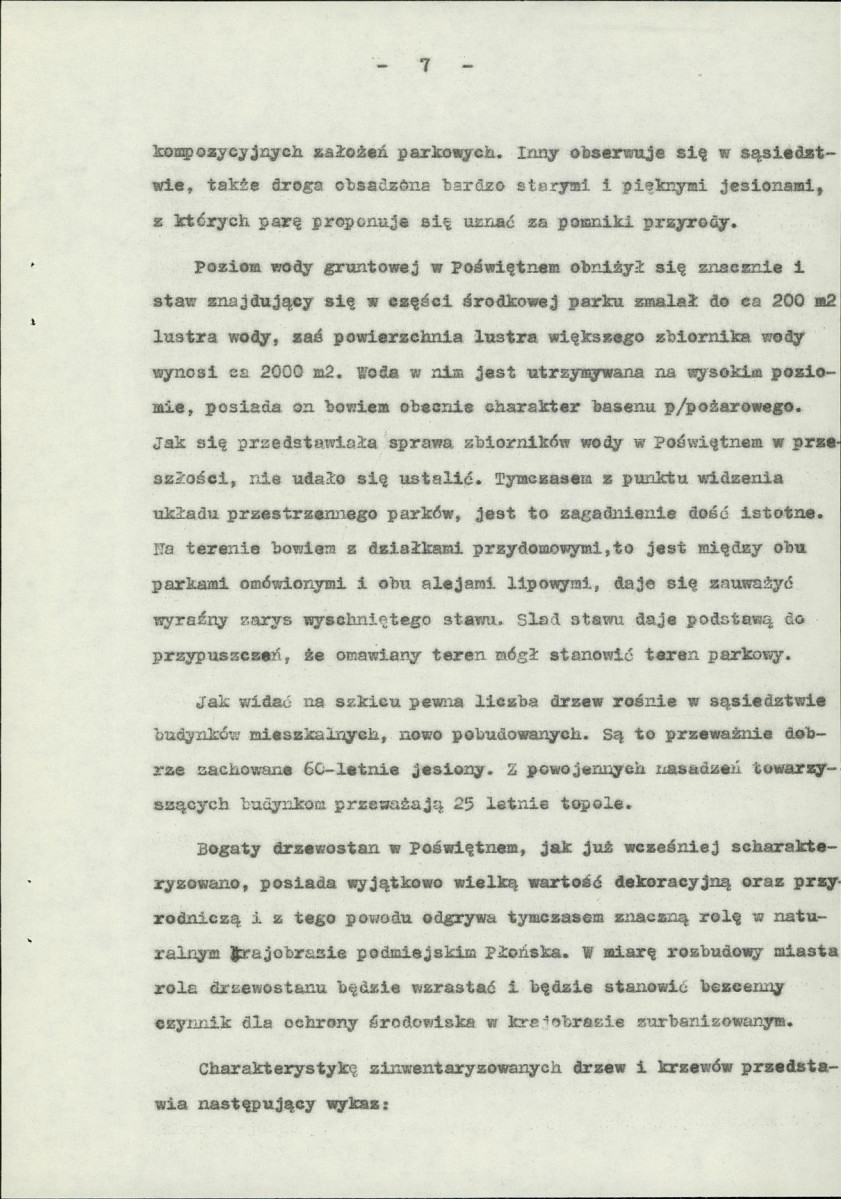 - 7 -

kompozycyjnych założeń parkowych. Inny obserwuje się w sąsiedztwie, także droga obsadzona bardzo starymi i pięknymi jesionami, z których parę proponuje się uznać za pomniki przyrody.

Poziom wody gruntowej w Poświętnem obniżył się znacznie i staw znajdujący się w części środkowej parku zmalał do ca 200 m2 lustra wody, zaś powierzchnia lustra większego zbiornika wody wynosi ca 2000 m2. Woda w nim jest utrzymywana na wysokim poziomie, posiada on bowiem obecnie charakter basenu p/pożarowego. Jak się przedstawiała sprawa zbiorników wody w Poświętnem w przeszłości, nie udało się ustalić. Tymczasem z punktu widzenia układu przestrzennego parków, jest to zagadnienie dość istotne. Na terenie bowiem z działkami przydomowymi,to jest między obu parkami omówionymi i obu alejami lipowymi, daje się zauważyć wyraźny zarys wyschniętego stawu. Slad stawu daje podstawą do przypuszczeń, że omawiany teren mógł stanowić teren parkowy.

Jak widać na szkicu pewna liczba drzew rośnie w sąsiedztwie budynków mieszkalnych, nowo pobudowanych. Są to przeważnie dobrze zachowane 60-letnie jesiony. Z powojennych nasadzeń towarzyszących budynkom przeważają 25 letnie topole.

Bogaty drzewostan w Poświętnem, jak już wcześniej scharakteryzowano, posiada wyjątkowo wielką wartość dekoracyjną oraz przyrodniczą i z tego powodu odgrywa tymczasem znaczną rolę w naturalnym krajobrazie podmiejskim Płońska. W miarę rozbudowy miasta rola drzewostanu będzie wzrastać i będzie stanowić bezcenny czynnik dla ochrony środowiska w krajobrazie zurbanizowanym.

Charakterystykę zinwentaryzowanych drzew i krzewów przedstawia następujący wykaz: